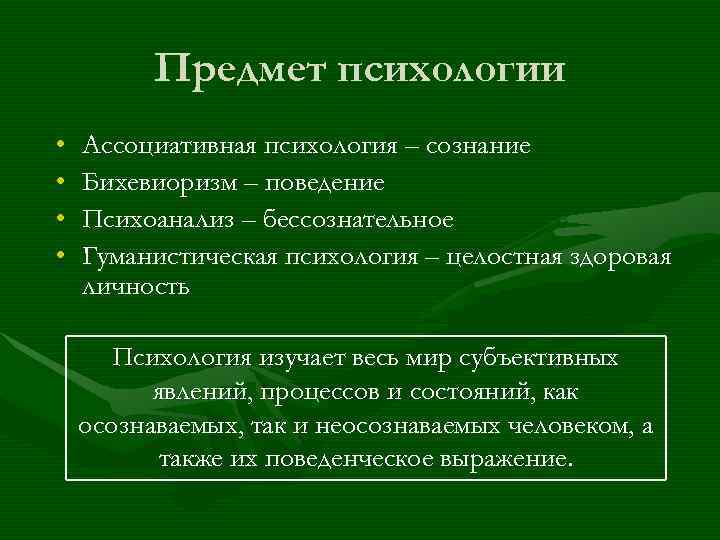 Предмет психологии

• Ассоциативная психология – сознание
• Бихевиоризм – поведение
• Психоанализ – бессознательное
• Гуманистическая психология – целостная здоровая личность

Психология изучает весь мир субъективных явлений, процессов и состояний, как осознаваемых, так и неосознаваемых человеком, а также их поведенческое выражение.